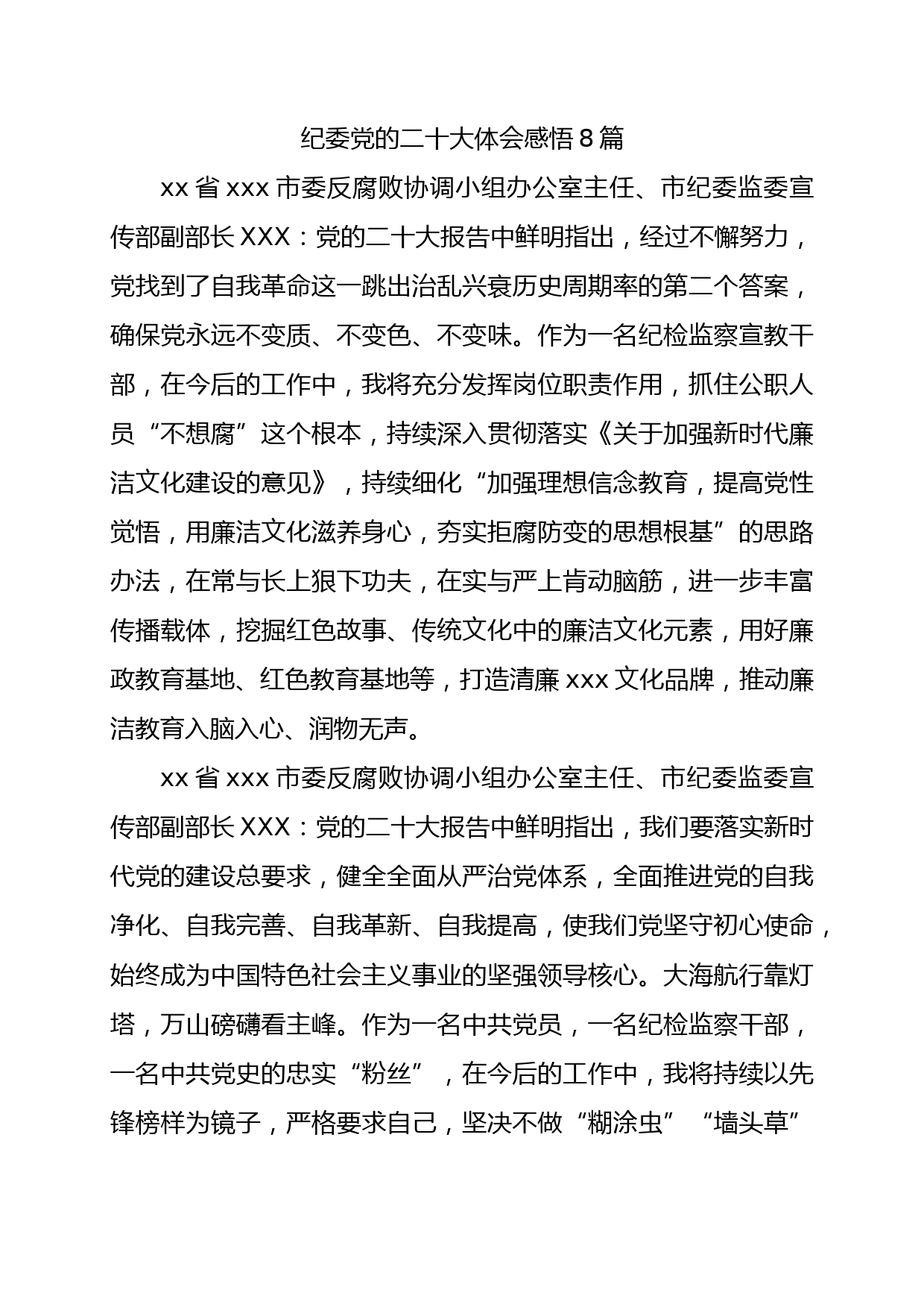 纪委党的二十大体会感悟 8 篇

xx 省 xxx 市委反腐败协调小组办公室主任、市纪委监委宣传部副部长 XXX：党的二十大报告中鲜明指出，经过不懈努力，党找到了自我革命这一跳出治乱兴衰历史周期率的第二个答案，确保党永远不变质、不变色、不变味。作为一名纪检监察宣教干部，在今后的工作中，我将充分发挥岗位职责作用，抓住公职人员“不想腐”这个根本，持续深入贯彻落实《关于加强新时代廉洁文化建设的意见》，持续细化“加强理想信念教育，提高党性觉悟，用廉洁文化滋养身心，夯实拒腐防变的思想根基”的思路办法，在常与长上狠下功夫，在实与严上肯动脑筋，进一步丰富传播载体，挖掘红色故事、传统文化中的廉洁文化元素，用好廉政教育基地、红色教育基地等，打造清廉 xxx 文化品牌，推动廉洁教育入脑入心、润物无声。

xx 省 xxx 市委反腐败协调小组办公室主任、市纪委监委宣传部副部长 XXX：党的二十大报告中鲜明指出，我们要落实新时代党的建设总要求，健全全面从严治党体系，全面推进党的自我净化、自我完善、自我革新、自我提高，使我们党坚守初心使命，始终成为中国特色社会主义事业的坚强领导核心。大海航行靠灯塔，万山磅礴看主峰。作为一名中共党员，一名纪检监察干部，一名中共党史的忠实“粉丝”，在今后的工作中，我将持续以先锋榜样为镜子，严格要求自己，坚决不做“糊涂虫”“墙头草”